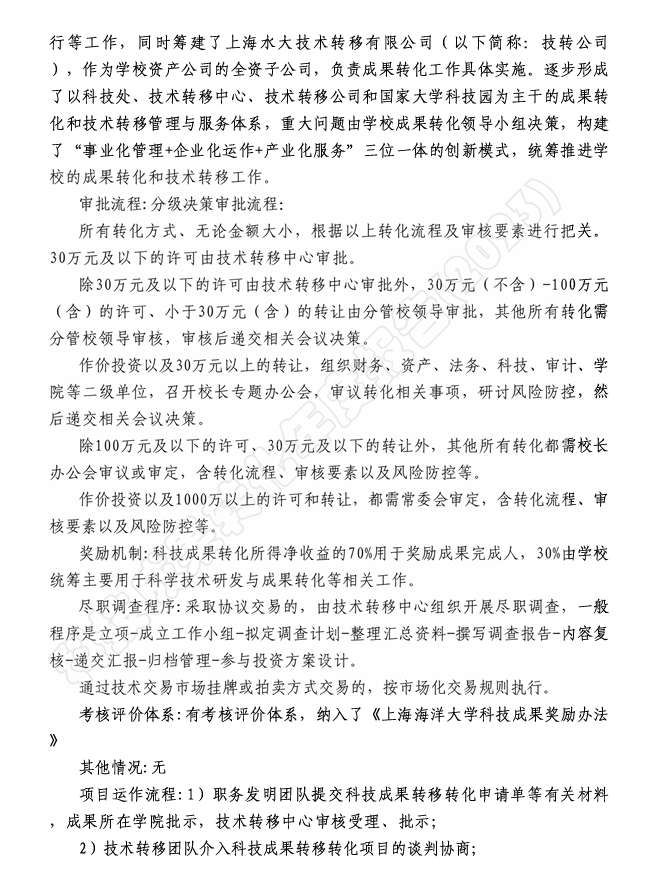 行等工作，同时筹建了上海水大技术转移有限公司（以下简称：技转公司），作为学校资产公司的全资子公司，负责成果转化工作具体实施。逐步形成了以科技处、技术转移中心、技术转移公司和国家大学科技园为主干的成果转化和技术转移管理与服务体系，重大问题由学校成果转化领导小组决策，构建了“事业化管理+企业化运作+产业化服务”三位一体的创新模式，统筹推进学校的成果转化和技术转移工作。

审批流程：分级决策审批流程：

所有转化方式、无论金额大小，根据以上转化流程及审核要素进行把关。30万元及以下的许可由技术转移中心审批。

除30万元及以下的许可由技术转移中心审批外，30万元（不含）-100万元（含）的许可、小于30万元（含）的转让由分管校领导审批，其他所有转化需分管校领导审核，审核后递交相关会议决策。

作价投资以及30万元以上的转让，组织财务、资产、法务、科技、审计、学院等二级单位，召开校长专题办公会，审议转化相关事项，研讨风险防控，然后递交相关会议决策。

除100万元及以下的许可、30万元及以下的转让外，其他所有转化都需校长办公会审议或审定，含转化流程、审核要素以及风险防控等。

作价投资以及1000万以上的许可和转让，都需常委会审定，含转化流程、审核要素以及风险防控等。

奖励机制：科技成果转化所得净收益的70%用于奖励成果完成人，30%由学校统筹主要用于科学技术研发与成果转化等相关工作。

尽职调查程序：采取协议交易的，由技术转移中心组织开展尽职调查，一般程序是立项-成立工作小组-拟定调查计划-整理汇总资料-撰写调查报告-内容复核-递交汇报-归档管理-参与投资方案设计。

通过技术交易市场挂牌或拍卖方式交易的，按市场化交易规则执行。

考核评价体系：有考核评价体系，纳入了《上海海洋大学科技成果奖励办法》

其他情况：无

项目运作流程：1）职务发明团队提交科技成果转移转化申请单等有关材料，成果所在学院批示，技术转移中心审核受理、批示；

2）技术转移团队介入科技成果转移转化项目的谈判协商；